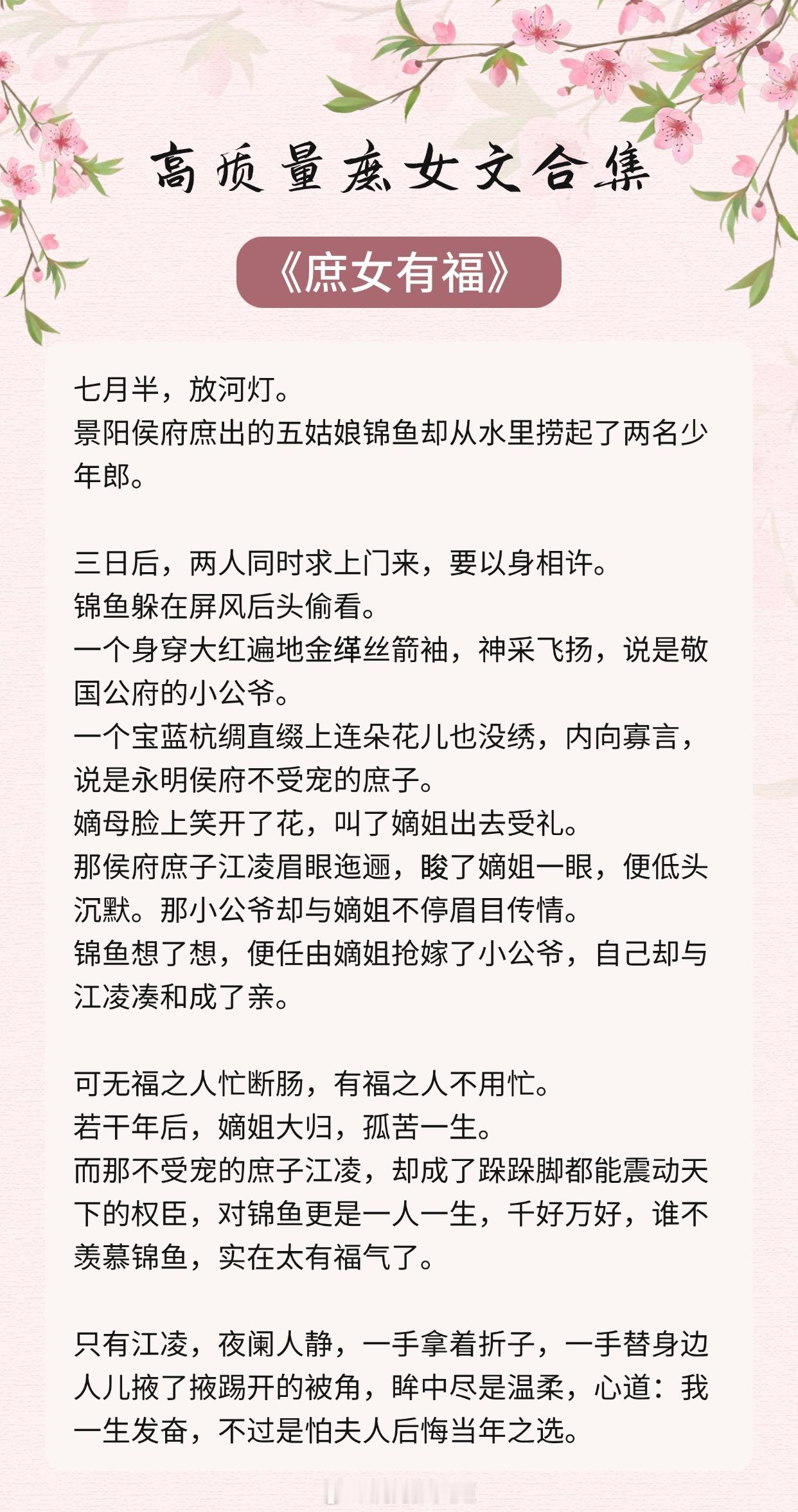 高质量庶女文合集

《庶女有福》

七月半，放河灯。
景阳侯府庶出的五姑娘锦鱼却从水里捞起了两名少年郎。

三日后，两人同时求上门来，要以身相许。
锦鱼躲在屏风后头偷看。
一个身穿大红遍地金缂丝箭袖，神采飞扬，说是敬国公府的小公爷。
一个宝蓝杭绸直缀上连朵花儿也没绣，内向寡言，说是永明侯府不受宠的庶子。
嫡母脸上笑开了花，叫了嫡姐出去受礼。
那侯府庶子江凌眉眼迤逦，睃了嫡姐一眼，便低头沉默。那小公爷却与嫡姐不停眉目传情。
锦鱼想了想，便任由嫡姐抢嫁了小公爷，自己却与江凌凑和成了亲。

可无福之人忙断肠，有福之人不用忙。
若干年后，嫡姐大归，孤苦一生。
而那不受宠的庶子江凌，却成了跺跺脚都能震动天下的权臣，对锦鱼更是一人一生，千好万好，谁不羡慕锦鱼，实在太有福气了。

只有江凌，夜阑人静，一手拿着折子，一手替身边人儿掖了掖踢开的被角，眸中尽是温柔，心道：我一生发奋，不过是怕夫人后悔当年之选。